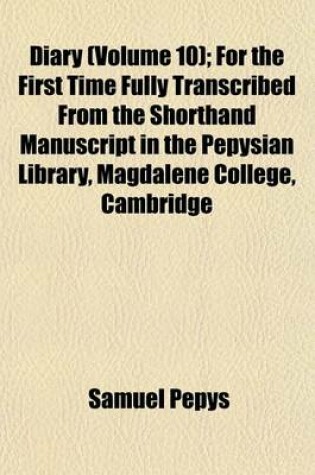 Diary (Volume 10); For the First Time Fully Transcribed From the Shorthand Manuscript in the Pepysian Library, Magdalene College, Cambridge

Samuel Pepys